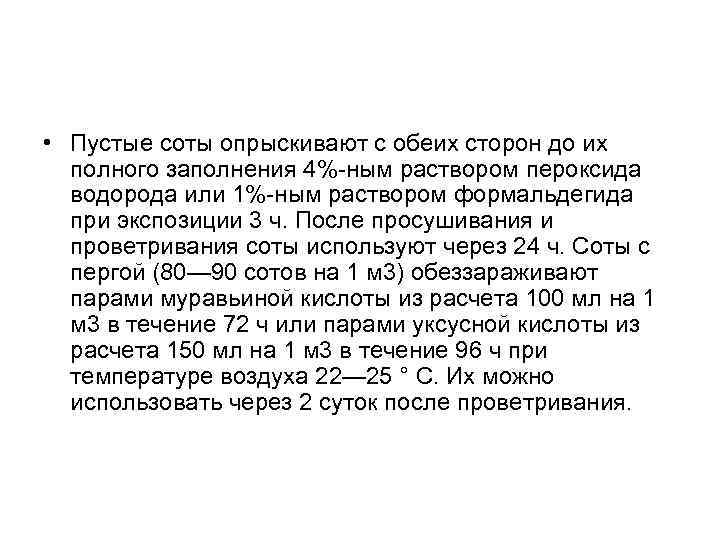 • Пустые соты опрыскивают с обеих сторон до их полного заполнения 4%-ным раствором пероксида водорода или 1%-ным раствором формальдегида при экспозиции 3 ч. После просушивания и проветривания соты используют через 24 ч. Соты с пергой (80—90 сотов на 1 м3) обеззараживают парами муравьиной кислоты из расчета 100 мл на 1 м3 в течение 72 ч или парами уксусной кислоты из расчета 150 мл на 1 м3 в течение 96 ч при температуре воздуха 22—25 ° С. Их можно использовать через 2 суток после проветривания.